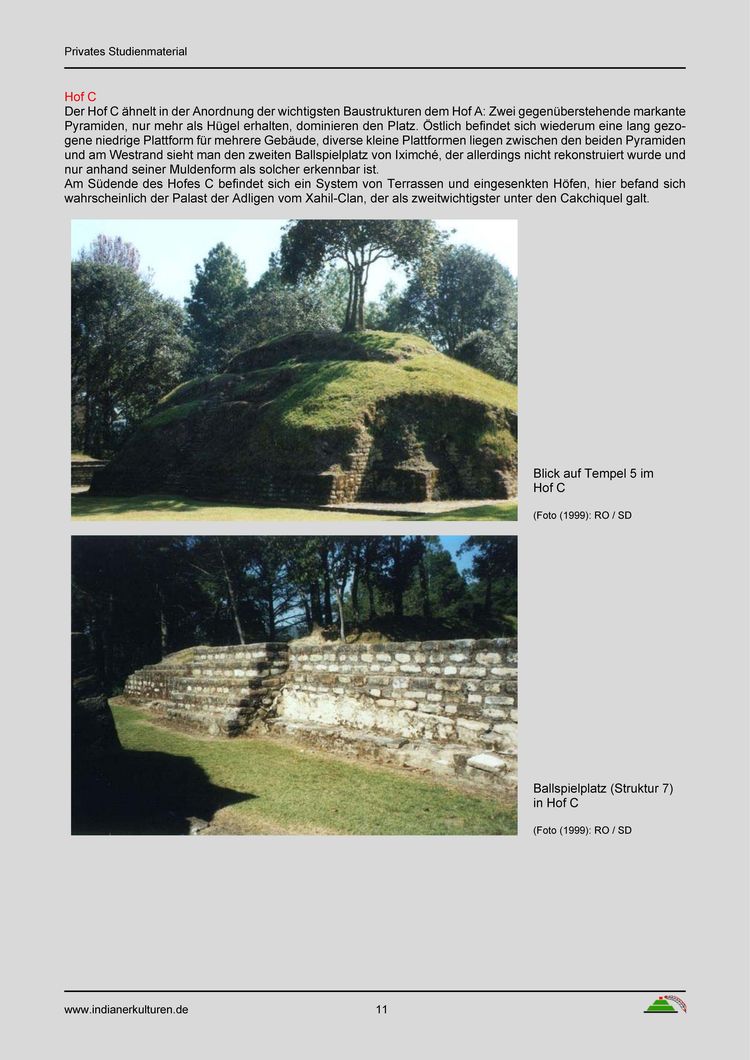 Privates Studienmaterial

Hof C
Der Hof C ähnelt in der Anordnung der wichtigsten Baustrukturen dem Hof A: Zwei gegenüberstehende markante Pyramiden, nur mehr als Hügel erhalten, dominieren den Platz. Östlich befindet sich wiederum eine lang gezogene niedrige Plattform für mehrere Gebäude, diverse kleine Plattformen liegen zwischen den beiden Pyramiden und am Westrand sieht man den zweiten Ballspielplatz von Iximché, der allerdings nicht rekonstruiert wurde und nur anhand seiner Muldenform als solcher erkennbar ist.
Am Südende des Hofes C befindet sich ein System von Terrassen und eingesenkten Höfen, hier befand sich wahrscheinlich der Palast der Adligen vom Xahil-Clan, der als zweitwichtigster unter den Cakchiquel galt.

Blick auf Tempel 5 im Hof C

(Foto (1999): RO / SD

Ballspielplatz (Struktur 7) in Hof C

(Foto (1999): RO / SD

www.indianerkulturen.de

11